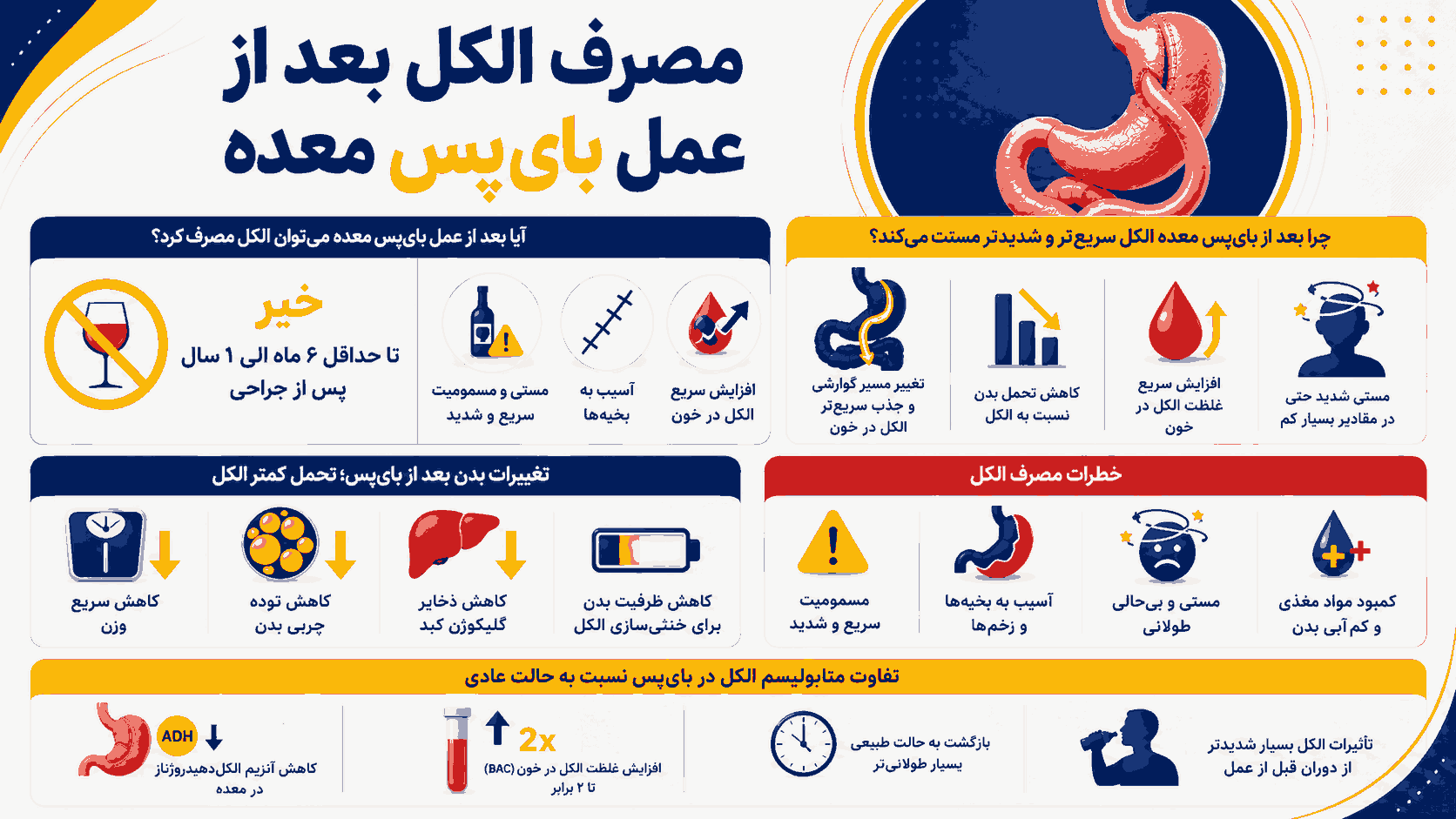 مصرف الکل بعد از عمل بای‌پس معده

چرا بعد از بای‌پس معده الکل سریع‌تر و شدیدتر مست می‌کند؟

مستی شدید حتی در مقادیر بسیار کم

افزایش سریع غلظت الکل در خون

کاهش تحمل بدن نسبت به الکل

تغییر مسیر گوارش و جذب سریع‌تر الکل در خون

آیا بعد از عمل بای‌پس معده می‌توان الکل مصرف کرد؟

افزایش سریع الکل در خون

آسیب به بخیه‌ها

مستی و مسمومیت سریع و شدید

خیر

تا حداقل ۶ ماه الی ۱ سال پس از جراحی

خطرات مصرف الکل

کمبود مواد مغذی و کم آبی بدن

مستی و بی‌حالی طولانی

آسیب به بخیه‌ها و زخم‌ها

مسمومیت سریع و شدید

تغییرات بدن بعد از بای‌پس؛ تحمل کمتر الکل

کاهش ظرفیت بدن برای خنثی‌سازی الکل

کاهش ذخایر گلیکوژن کبد

کاهش توده چربی بدن

کاهش سریع وزن

تفاوت متابولیسم الکل در بای‌پس نسبت به حالت عادی

تأثیرات الکل بسیار شدیدتر از دوران قبل از عمل

بازگشت به حالت طبیعی بسیار طولانی‌تر

2x

افزایش غلظت الکل در خون (BAC) تا ۲ برابر

ADH

کاهش آنزیم الکل‌دهیدروژناز در معده